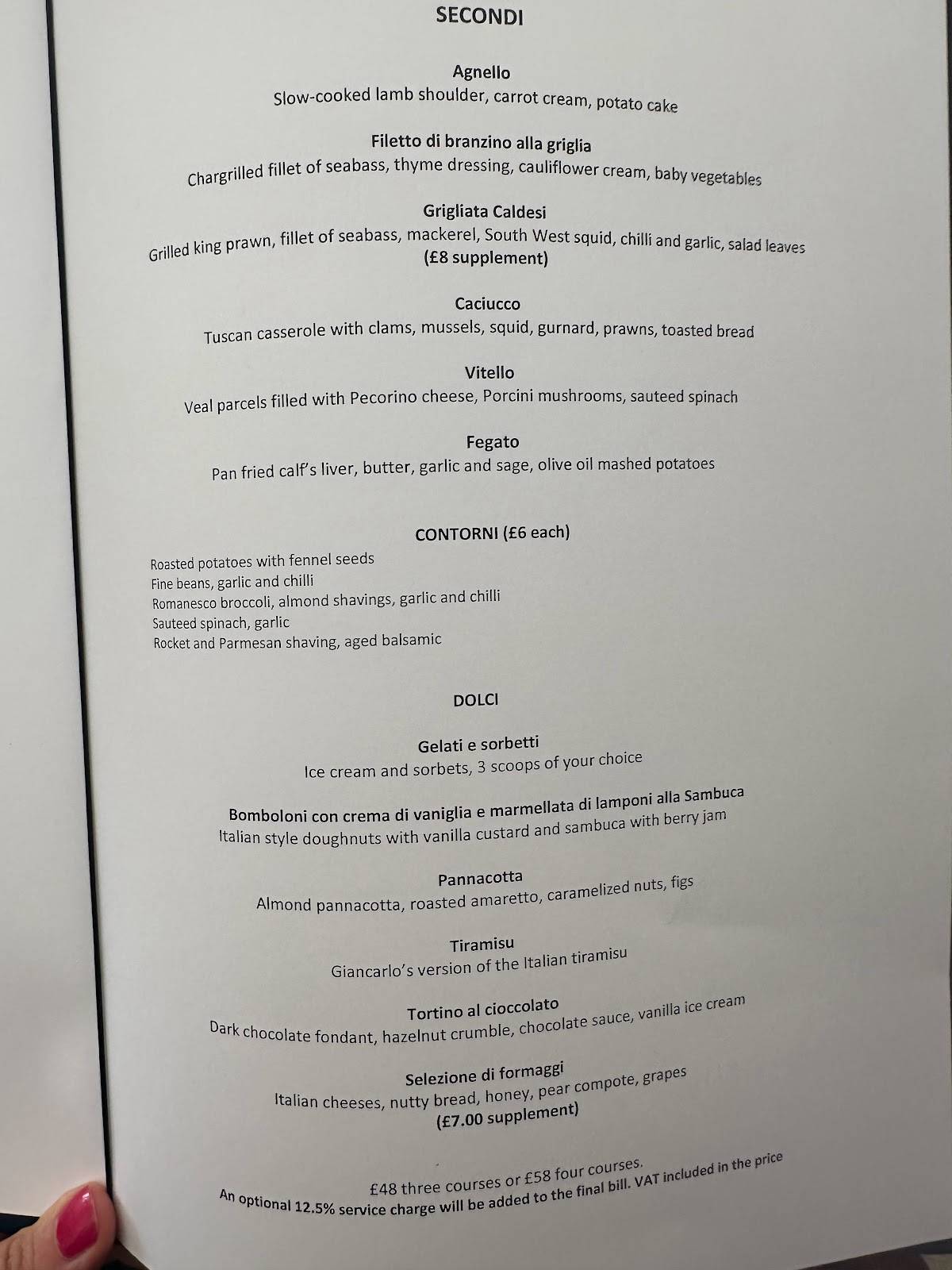 SECONDI

Agnello
Slow-cooked lamb shoulder, carrot cream, potato cake

Filetto di branzino alla griglia
Chargrilled fillet of seabass, thyme dressing, cauliflower cream, baby vegetables

Grigliata Caldesi
Grilled king prawn, fillet of seabass, mackerel, South West squid, chilli and garlic, salad leaves
(£8 supplement)

Caciucco
Tuscan casserole with clams, mussels, squid, gurnard, prawns, toasted bread

Vitello
Veal parcels filled with Pecorino cheese, Porcini mushrooms, sauteed spinach

Fegato
Pan fried calf's liver, butter, garlic and sage, olive oil mashed potatoes

CONTORNI (£6 each)

Roasted potatoes with fennel seeds
Fine beans, garlic and chilli
Romanesco broccoli, almond shavings, garlic and chilli
Sauteed spinach, garlic
Rocket and Parmesan shaving, aged balsamic

DOLCI

Gelati e sorbetti
Ice cream and sorbets, 3 scoops of your choice

Bomboloni con crema di vaniglia e marmellata di lamponi alla Sambuca
Italian style doughnuts with vanilla custard and sambuca with berry jam

Pannacotta
Almond pannacotta, roasted amaretto, caramelized nuts, figs

Tiramisu
Giancarlo's version of the Italian tiramisu

Tortino al cioccolato
Dark chocolate fondant, hazelnut crumble, chocolate sauce, vanilla ice cream

Selezione di formaggi
Italian cheeses, nutty bread, honey, pear compote, grapes
(£7.00 supplement)

£48 three courses or £58 four courses.
An optional 12.5% service charge will be added to the final bill. VAT included in the price